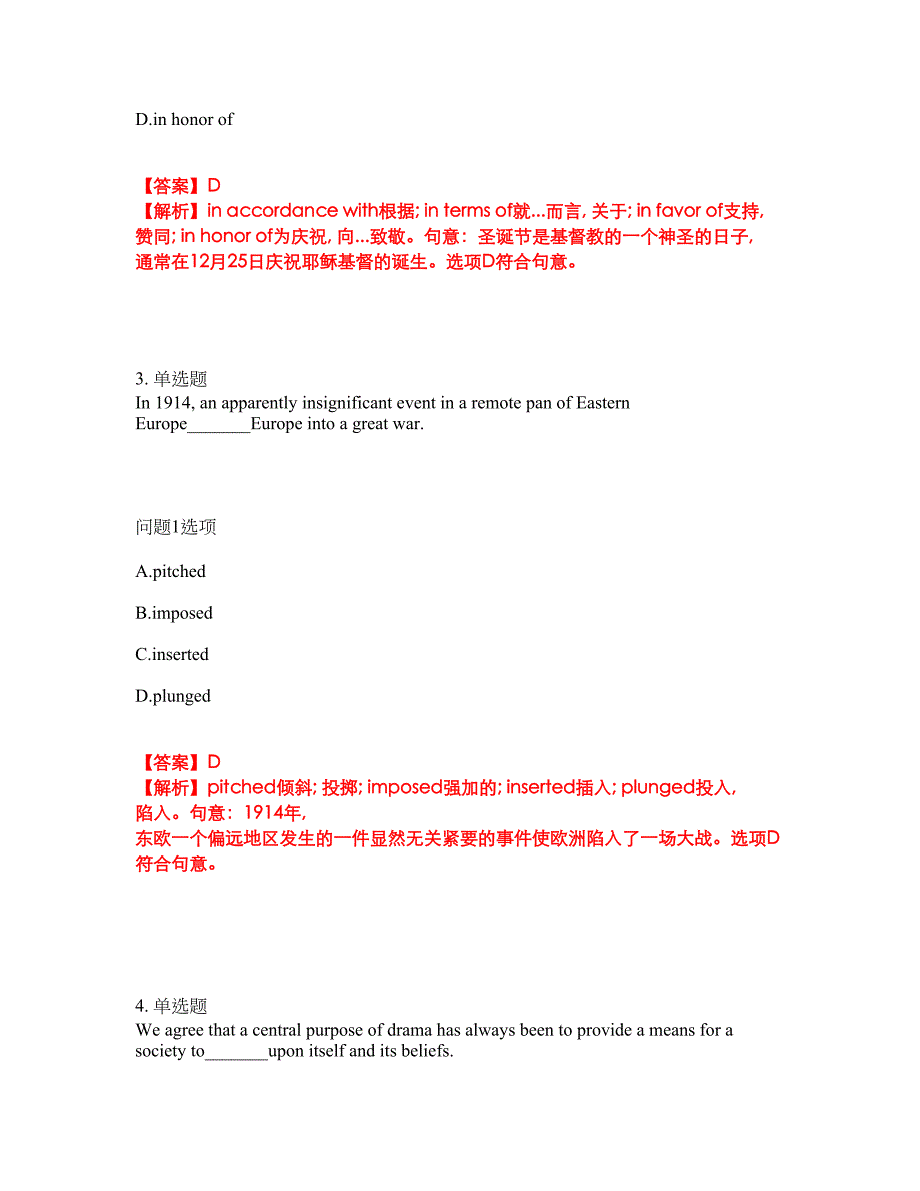 D.in honor of

【答案】D
【解析】in accordance with根据; in terms of就...而言, 关于; in favor of支持, 赞同; in honor of为庆祝, 向...致敬。句意：圣诞节是基督教的一个神圣的日子, 通常在12月25日庆祝耶稣基督的诞生。选项D符合句意。

3. 单选题
In 1914, an apparently insignificant event in a remote pan of Eastern Europe_______Europe into a great war.

问题1选项

A.pitched

B.imposed

C.inserted

D.plunged

【答案】D
【解析】pitched倾斜; 投掷; imposed强加的; inserted插入; plunged投入, 陷入。句意：1914年, 东欧一个偏远地区发生的一件显然无关紧要的事件使欧洲陷入了一场大战。选项D符合句意。

4. 单选题
We agree that a central purpose of drama has always been to provide a means for a society to_______upon itself and its beliefs.